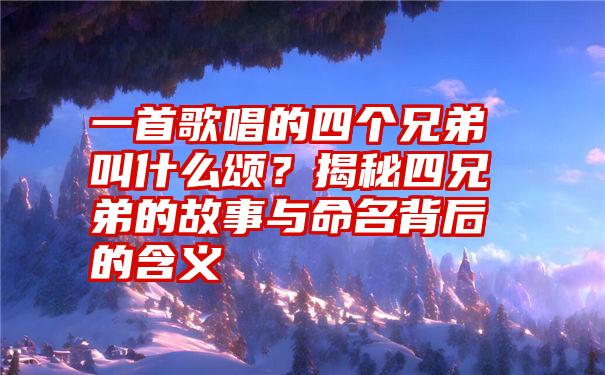 一首歌唱的四个兄弟叫什么颂？揭秘四兄弟的故事与命名背后的含义